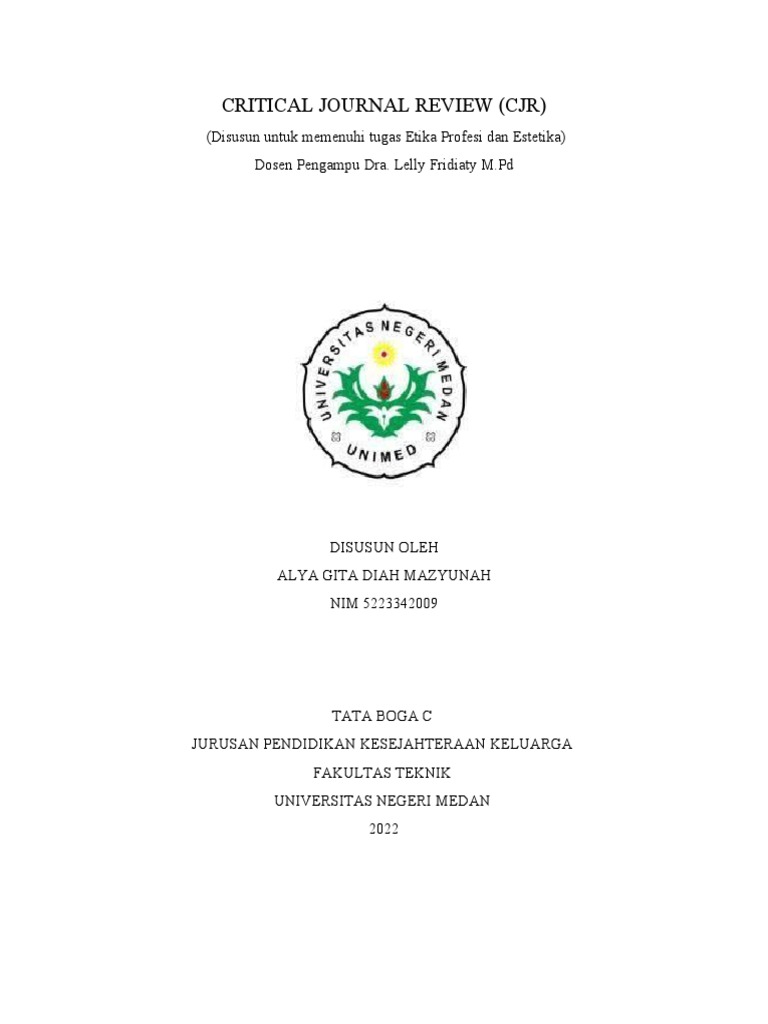 CRITICAL JOURNAL REVIEW (CJR)

(Disusun untuk memenuhi tugas Etika Profesi dan Estetika)

Dosen Pengampu Dra. Lelly Fridiaty M.Pd

UNIVERSITAS NEGERI MEDAN

UNIMED

DISUSUN OLEH

ALYA GITA DIAH MAZYUNAH

NIM 5223342009

TATA BOGA C

JURUSAN PENDIDIKAN KESEJAHTERAAN KELUARGA

FAKULTAS TEKNIK

UNIVERSITAS NEGERI MEDAN

2022